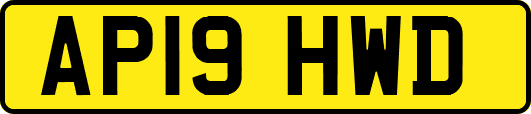 AP19 HWD